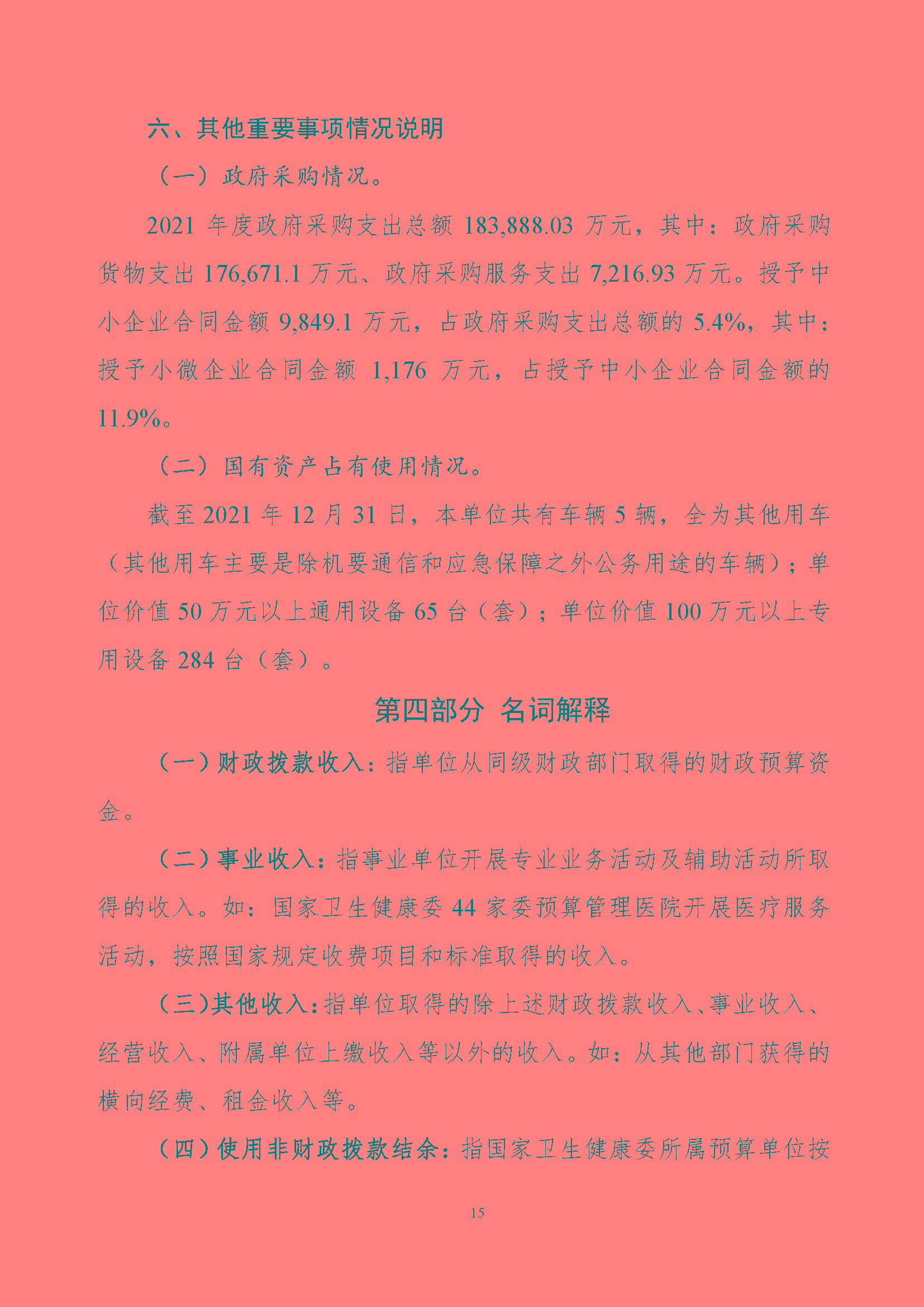 六、其他重要事项情况说明

（一）政府采购情况。

2021 年度政府采购支出总额 183,888.03 万元，其中：政府采购货物支出 176,671.1 万元、政府采购服务支出 7,216.93 万元。授予中小企业合同金额 9,849.1 万元，占政府采购支出总额的 5.4%，其中：授予小微企业合同金额 1,176 万元，占授予中小企业合同金额的 11.9%。

（二）国有资产占有使用情况。

截至 2021 年 12 月 31 日，本单位共有车辆 5 辆，全为其他用车（其他用车主要是除机要通信和应急保障之外公务用途的车辆）；单位价值 50 万元以上通用设备 65 台（套）；单位价值 100 万元以上专用设备 284 台（套）。

第四部分 名词解释

（一）财政拨款收入：指单位从同级财政部门取得的财政预算资金。

（二）事业收入：指事业单位开展专业业务活动及辅助活动所取得的收入。如：国家卫生健康委 44 家委预算管理医院开展医疗服务活动，按照国家规定收费项目和标准取得的收入。

（三）其他收入：指单位取得的除上述财政拨款收入、事业收入、经营收入、附属单位上缴收入等以外的收入。如：从其他部门获得的横向经费、租金收入等。

（四）使用非财政拨款结余：指国家卫生健康委所属预算单位按

15